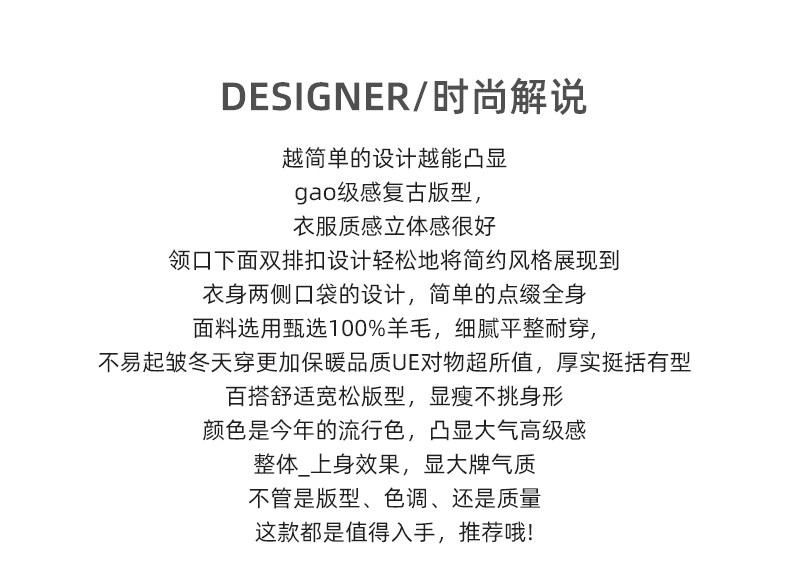 DESIGNER/时尚解说

越简单的设计越能凸显
gao级感复古版型，
衣服质感立体感很好
领口下面双排扣设计轻松地将简约风格展现到
衣身两侧口袋的设计，简单的点缀全身
面料选用甄选100%羊毛，细腻平整耐穿，
不易起皱冬天穿更加保暖品质UE对物超所值，厚实挺括有型
百搭舒适宽松版型，显瘦不挑身形
颜色是今年的流行色，凸显大气高级感
整体_上身效果，显大牌气质
不管是版型、色调、还是质量
这款都是值得入手，推荐哦!